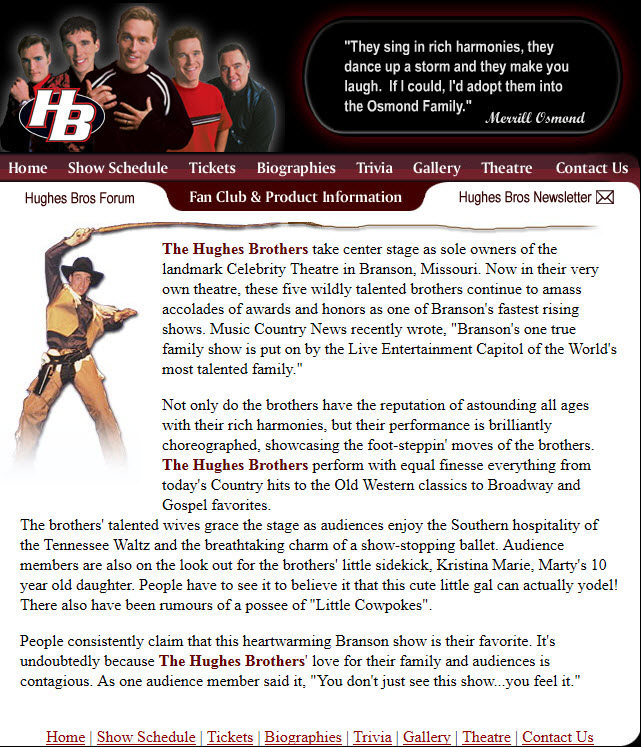 HB

"They sing in rich harmonies, they dance up a storm and they make you laugh. If I could, I'd adopt them into the Osmond Family." Merrill Osmond

Home Show Schedule Tickets Biographies Trivia Gallery Theatre Contact Us

Hughes Bros Forum Fan Club & Product Information Hughes Bros Newsletter

The Hughes Brothers take center stage as sole owners of the landmark Celebrity Theatre in Branson, Missouri. Now in their very own theatre, these five wildly talented brothers continue to amass accolades of awards and honors as one of Branson's fastest rising shows. Music Country News recently wrote, "Branson's one true family show is put on by the Live Entertainment Capitol of the World's most talented family."

Not only do the brothers have the reputation of astounding all ages with their rich harmonies, but their performance is brilliantly choreographed, showcasing the foot-steppin' moves of the brothers. The Hughes Brothers perform with equal finesse everything from today's Country hits to the Old Western classics to Broadway and Gospel favorites.

The brothers' talented wives grace the stage as audiences enjoy the Southern hospitality of the Tennessee Waltz and the breathtaking charm of a show-stopping ballet. Audience members are also on the look out for the brothers' little sidekick, Kristina Marie, Marty's 10 year old daughter. People have to see it to believe it that this cute little gal can actually yodel! There also have been rumours of a possee of "Little Cowpokes".

People consistently claim that this heartwarming Branson show is their favorite. It's undoubtedly because The Hughes Brothers' love for their family and audiences is contagious. As one audience member said it, "You don't just see this show...you feel it."

Home | Show Schedule | Tickets | Biographies | Trivia | Gallery | Theatre | Contact Us